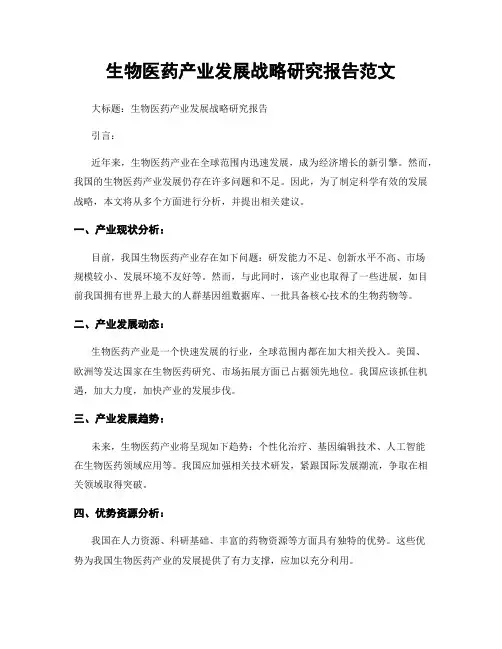 生物医药产业发展战略研究报告范文

大标题：生物医药产业发展战略研究报告

引言：

近年来，生物医药产业在全球范围内迅速发展，成为经济增长的新引擎。然而，我国的生物医药产业发展仍存在许多问题和不足。因此，为了制定科学有效的发展战略，本文将从多个方面进行分析，并提出相关建议。

一、产业现状分析：

目前，我国生物医药产业存在如下问题：研发能力不足、创新水平不高、市场规模较小、发展环境不友好等。然而，与此同时，该产业也取得了一些进展，如目前我国拥有世界上最大的人群基因组数据库、一批具备核心技术的生物药物等。

二、产业发展动态：

生物医药产业是一个快速发展的行业，全球范围内都在加大相关投入。美国、欧洲等发达国家在生物医药研究、市场拓展方面已占据领先地位。我国应该抓住机遇，加大力度，加快产业的发展步伐。

三、产业发展趋势：

未来，生物医药产业将呈现如下趋势：个性化治疗、基因编辑技术、人工智能在生物医药领域应用等。我国应加强相关技术研发，紧跟国际发展潮流，争取在相关领域取得突破。

四、优势资源分析：

我国在人力资源、科研基础、丰富的药物资源等方面具有独特的优势。这些优势为我国生物医药产业的发展提供了有力支撑，应加以充分利用。